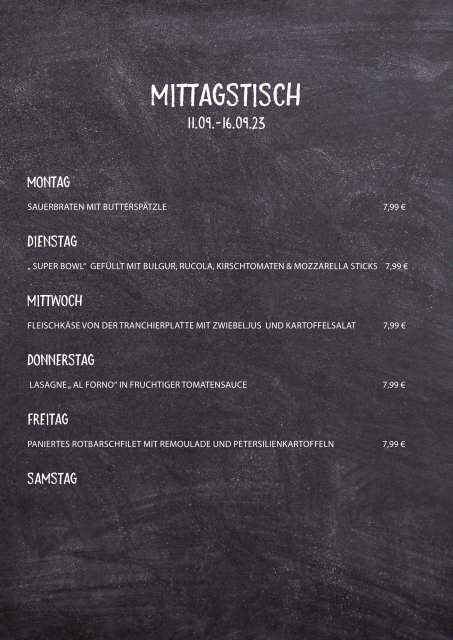 MITTAGSTISCH
11.09.-16.09.23

MONTAG

SAUERBRATEN MIT BUTTERSPÄTZLE 7,99 €

DIENSTAG

„ SUPER BOWL" GEFÜLLT MIT BULGUR, RUCOLA, KIRSCHTOMATEN & MOZZARELLA STICKS 7,99 €

MITTWOCH

FLEISCHKÄSE VON DER TRANCHIERPLATTE MIT ZWIEBELJUS UND KARTOFFELSALAT 7,99 €

DONNERSTAG

LASAGNE „ AL FORNO" IN FRUCHTIGER TOMATENSAUCE 7,99 €

FREITAG

PANIERTES ROTBARSCHFILET MIT REMOULADE UND PETERSILIENKARTOFFELN 7,99 €

SAMSTAG